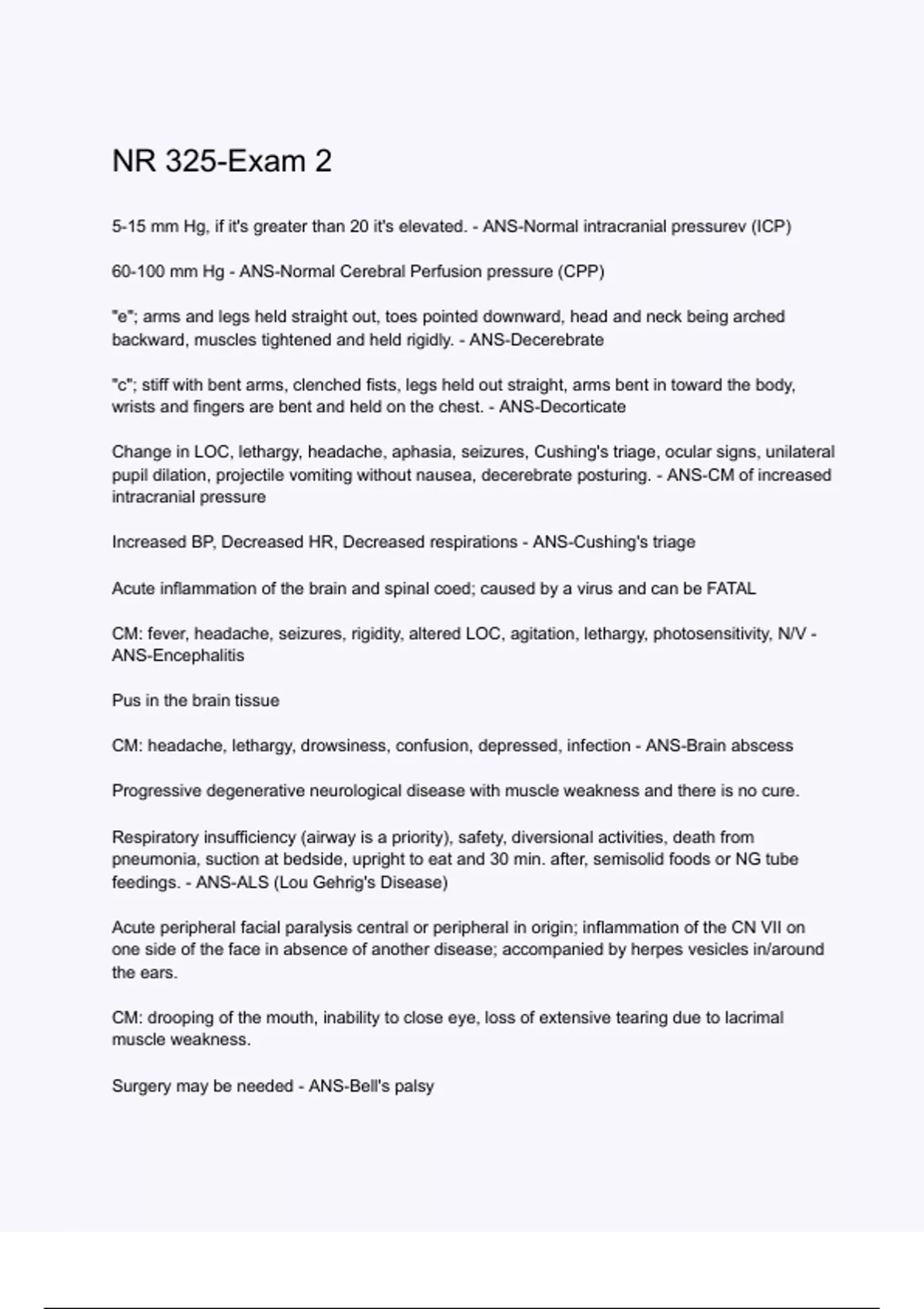 NR 325-Exam 2

5-15 mm Hg, if it's greater than 20 it's elevated. - ANS-Normal intracranial pressurev (ICP)

60-100 mm Hg - ANS-Normal Cerebral Perfusion pressure (CPP)

"e"; arms and legs held straight out, toes pointed downward, head and neck being arched backward, muscles tightened and held rigidly. - ANS-Decerebrate

"c"; stiff with bent arms, clenched fists, legs held out straight, arms bent in toward the body, wrists and fingers are bent and held on the chest. - ANS-Decorticate

Change in LOC, lethargy, headache, aphasia, seizures, Cushing's triage, ocular signs, unilateral pupil dilation, projectile vomiting without nausea, decerebrate posturing. - ANS-CM of increased intracranial pressure

Increased BP, Decreased HR, Decreased respirations - ANS-Cushing's triage

Acute inflammation of the brain and spinal coed; caused by a virus and can be FATAL

CM: fever, headache, seizures, rigidity, altered LOC, agitation, lethargy, photosensitivity, N/V - ANS-Encephalitis

Pus in the brain tissue

CM: headache, lethargy, drowsiness, confusion, depressed, infection - ANS-Brain abscess

Progressive degenerative neurological disease with muscle weakness and there is no cure.

Respiratory insufficiency (airway is a priority), safety, diversional activities, death from pneumonia, suction at bedside, upright to eat and 30 min. after, semisolid foods or NG tube feedings. - ANS-ALS (Lou Gehrig's Disease)

Acute peripheral facial paralysis central or peripheral in origin; inflammation of the CN VII on one side of the face in absence of another disease; accompanied by herpes vesicles in/around the ears.

CM: drooping of the mouth, inability to close eye, loss of extensive tearing due to lacrimal muscle weakness.

Surgery may be needed - ANS-Bell's palsy